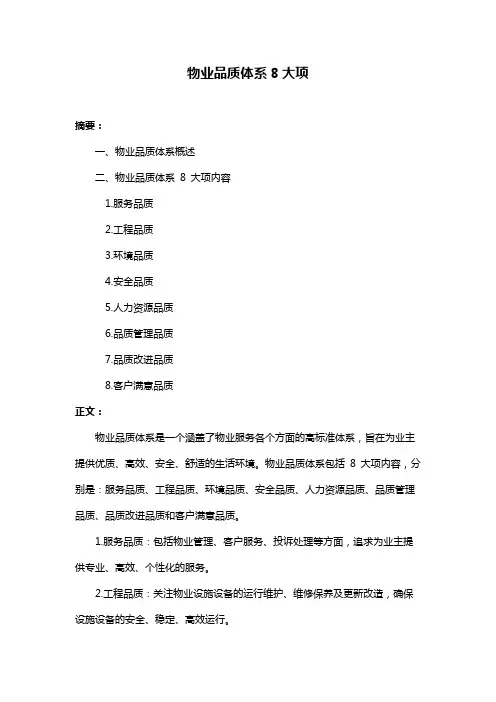 物业品质体系 8 大项

摘要：

一、物业品质体系概述

二、物业品质体系 8 大项内容

1.服务品质

2.工程品质

3.环境品质

4.安全品质

5.人力资源品质

6.品质管理品质

7.品质改进品质

8.客户满意品质

正文：

物业品质体系是一个涵盖了物业服务各个方面的高标准体系，旨在为业主提供优质、高效、安全、舒适的生活环境。物业品质体系包括 8 大项内容，分别是：服务品质、工程品质、环境品质、安全品质、人力资源品质、品质管理品质、品质改进品质和客户满意品质。

1.服务品质：包括物业管理、客户服务、投诉处理等方面，追求为业主提供专业、高效、个性化的服务。

2.工程品质：关注物业设施设备的运行维护、维修保养及更新改造，确保设施设备的安全、稳定、高效运行。